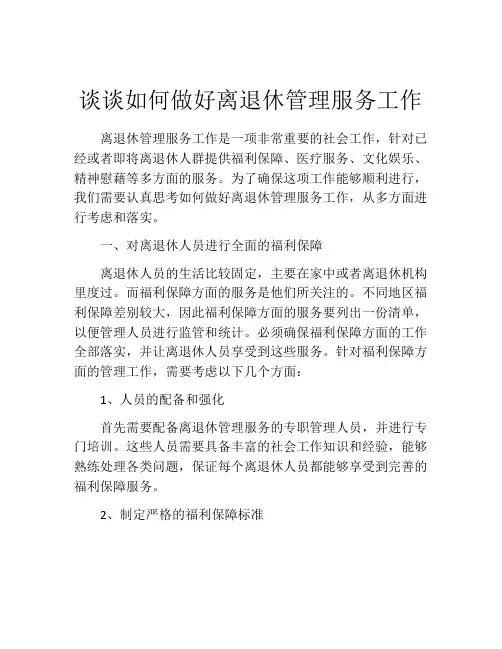 谈谈如何做好离退休管理服务工作

离退休管理服务工作是一项非常重要的社会工作，针对已经或者即将离退休人群提供福利保障、医疗服务、文化娱乐、精神慰藉等多方面的服务。为了确保这项工作能够顺利进行，我们需要认真思考如何做好离退休管理服务工作，从多方面进行考虑和落实。

一、对离退休人员进行全面的福利保障

离退休人员的生活比较固定，主要在家中或者离退休机构里度过。而福利保障方面的服务是他们所关注的。不同地区福利保障差别较大，因此福利保障方面的服务要列出一份清单，以便管理人员进行监管和统计。必须确保福利保障方面的工作全部落实，并让离退休人员享受到这些服务。针对福利保障方面的管理工作，需要考虑以下几个方面：

1、人员的配备和强化

首先需要配备离退休管理服务的专职管理人员，并进行专门培训。这些人员需要具备丰富的社会工作知识和经验，能够熟练处理各类问题，保证每个离退休人员都能够享受到完善的福利保障服务。

2、制定严格的福利保障标准